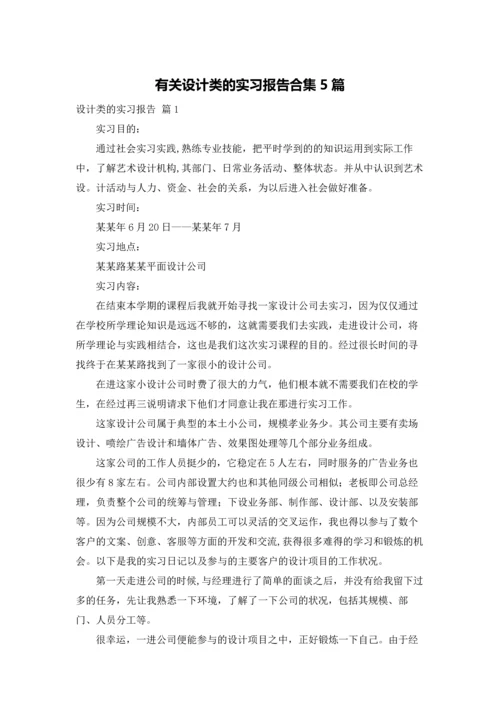 有关设计类的实习报告合集 5 篇

设计类的实习报告 篇 1

实习目的：

通过社会实习实践，熟练专业技能，把平时学到的的知识运用到实际工作中，了解艺术设计机构，其部门、日常业务活动、整体状态。并从中认识到艺术设。计活动与人力、资金、社会的关系，为以后进入社会做好准备。

实习时间：

某某年 6 月 20 日——某某年 7 月

实习地点：

某某路某某平面设计公司

实习内容：

在结束本学期的课程后我就开始寻找一家设计公司去实习，因为仅仅通过在学校所学理论知识是远远不够的，这就需要我们去实践，走进设计公司，将所学理论与实践相结合，这也是我们这次实习课程的目的。经过很长时间的寻找终于在某某路找到了一家很小的设计公司。

在进这家小设计公司时费了很大的力气，他们根本就不需要我们在校的学生，在经过再三说明请求下他们才同意让我在那进行实习工作。

这家设计公司属于典型的本土小公司，规模孝业务少。其公司主要有卖场设计、喷绘广告设计和墙体广告、效果图处理等几个部分业务组成。

这家公司的工作人员挺少的，它稳定在 5 人左右，同时服务的广告业务也很少有 8 家左右。公司内部设置大约也和其他同级公司相似：老板即公司总经理，负责整个公司的统筹与管理；下设业务部、制作部、设计部、以及安装部等。因为公司规模不大，内部员工可以灵活的交叉运作，我也得以参与了数个客户的文案、创意、客服等方面的开发和交流，获得很多难得的学习和锻炼的机会。以下是我的实习日记以及参与的主要客户的设计项目的工作状况。

第一天走进公司的时候，与经理进行了简单的面谈之后，并没有给我留下过多的任务，先让我熟悉一下环境，了解了一下公司的状况，包括其规模、部门、人员分工等。

很幸运，一进公司便能参与的设计项目之中，正好锻炼一下自己。由于经